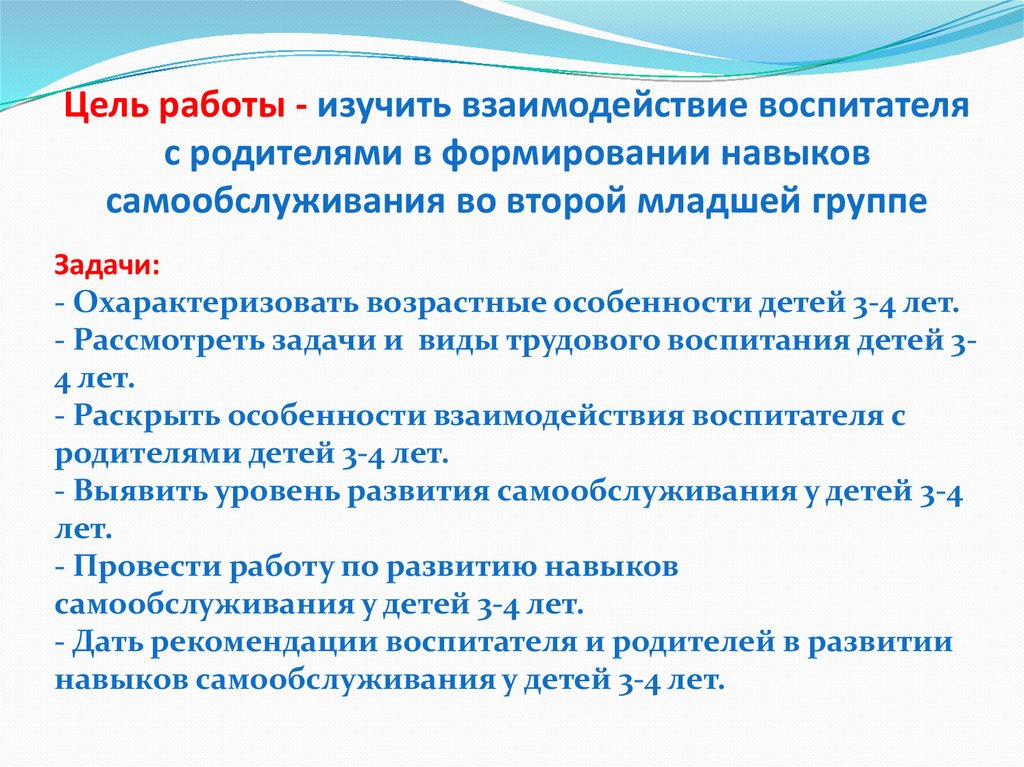 Цель работы - изучить взаимодействие воспитателя с родителями в формировании навыков самообслуживания во второй младшей группе

Задачи:
- Охарактеризовать возрастные особенности детей 3-4 лет.
- Рассмотреть задачи и виды трудового воспитания детей 3-4 лет.
- Раскрыть особенности взаимодействия воспитателя с родителями детей 3-4 лет.
- Выявить уровень развития самообслуживания у детей 3-4 лет.
- Провести работу по развитию навыков самообслуживания у детей 3-4 лет.
- Дать рекомендации воспитателя и родителей в развитии навыков самообслуживания у детей 3-4 лет.